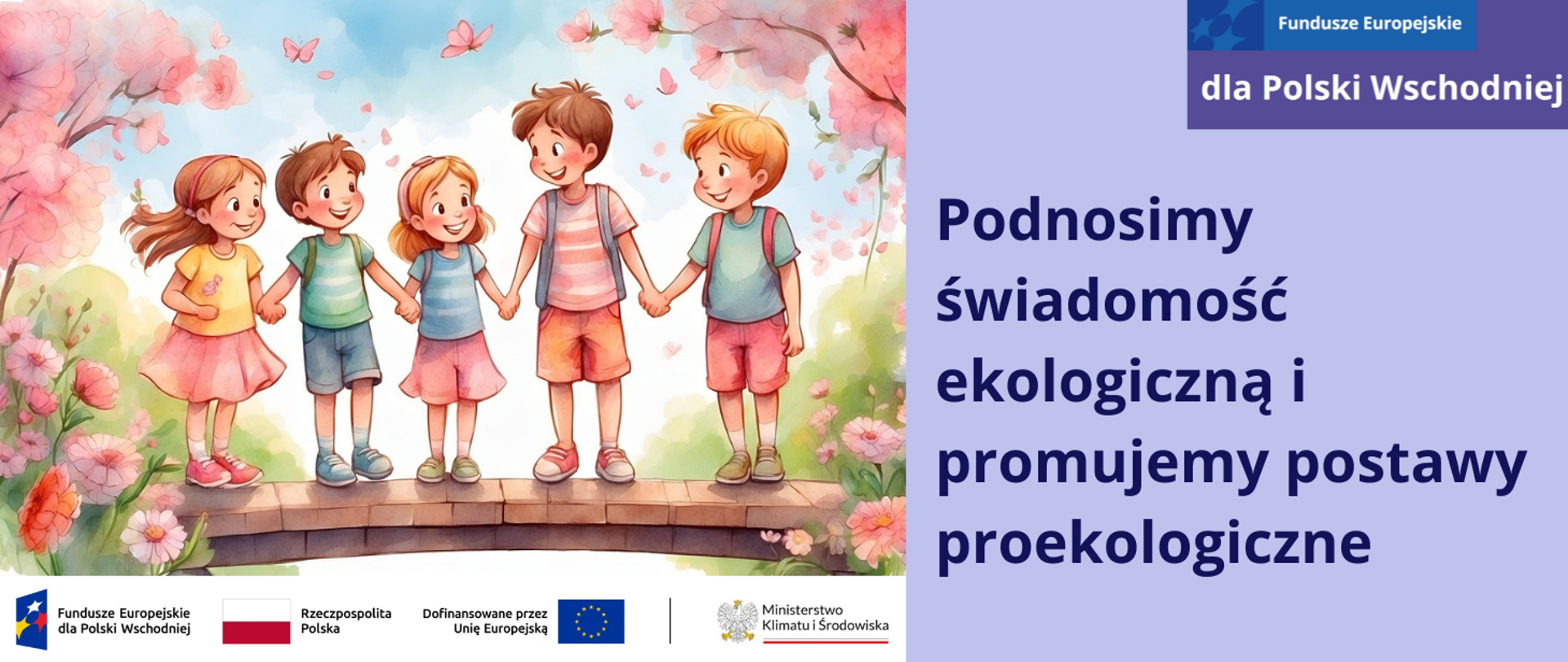 Fundusze Europejskie
dla Polski Wschodniej

Podnosimy świadomość ekologiczną i promujemy postawy proekologiczne

Fundusze Europejskie dla Polski Wschodniej

Rzeczpospolita Polska

Dofinansowane przez Unię Europejską

Ministerstwo Klimatu i Środowiska